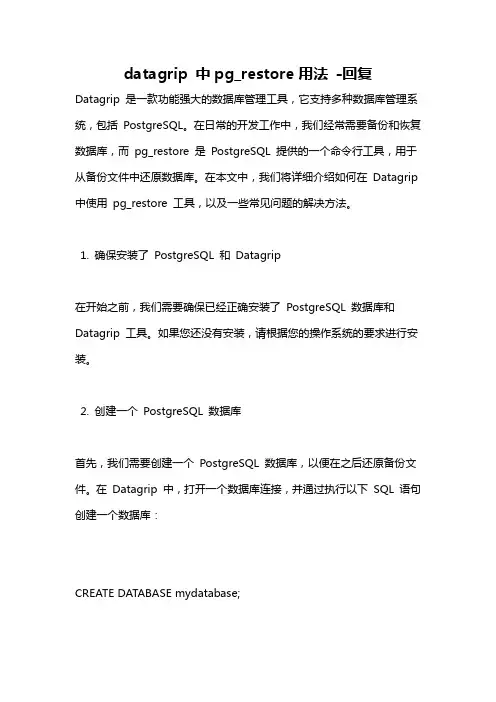 datagrip 中 pg_restore 用法 -回复

Datagrip 是一款功能强大的数据库管理工具，它支持多种数据库管理系统，包括 PostgreSQL。在日常的开发工作中，我们经常需要备份和恢复数据库，而 pg_restore 是 PostgreSQL 提供的一个命令行工具，用于从备份文件中还原数据库。在本文中，我们将详细介绍如何在 Datagrip 中使用 pg_restore 工具，以及一些常见问题的解决方法。

1. 确保安装了 PostgreSQL 和 Datagrip

在开始之前，我们需要确保已经正确安装了 PostgreSQL 数据库和 Datagrip 工具。如果您还没有安装，请根据您的操作系统的要求进行安装。

2. 创建一个 PostgreSQL 数据库

首先，我们需要创建一个 PostgreSQL 数据库，以便在之后还原备份文件。在 Datagrip 中，打开一个数据库连接，并通过执行以下 SQL 语句创建一个数据库：

CREATE DATABASE mydatabase;